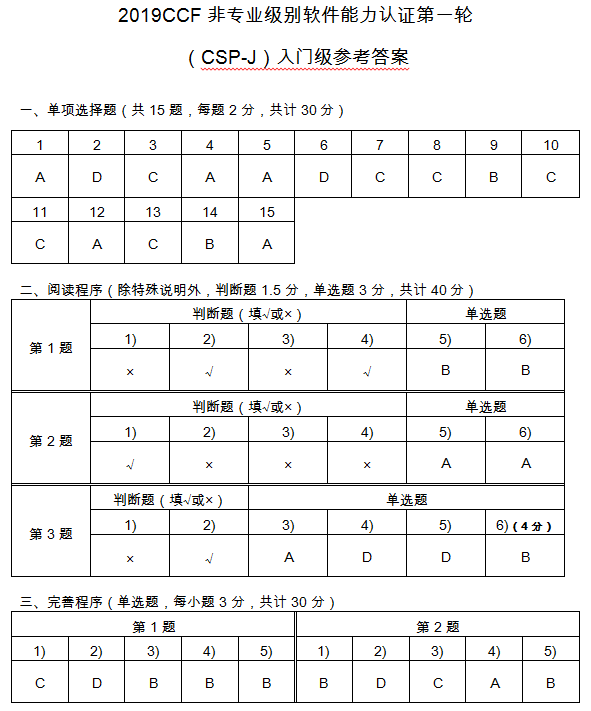 2019CCF 非专业级别软件能力认证第一轮

（CSP-J）入门级参考答案

一、单项选择题（共 15 题，每题 2 分，共计 30 分）

| 1 | 2 | 3 | 4 | 5 | 6 | 7 | 8 | 9 | 10 |
|---|---|---|---|---|---|---|---|---|---|
| A | D | C | A | A | D | C | C | B | C |

| 11 | 12 | 13 | 14 | 15 |
|---|---|---|---|---|
| C | A | C | B | A |

二、阅读程序（除特殊说明外，判断题 1.5 分，单选题 3 分，共计 40 分）

| 第 1 题 | 判断题（填√或×） | | | | 单选题 | |
|---|---|---|---|---|---|---|
| | 1) | 2) | 3) | 4) | 5) | 6) |
| | × | √ | × | √ | B | B |

| 第 2 题 | 判断题（填√或×） | | | | 单选题 | |
|---|---|---|---|---|---|---|
| | 1) | 2) | 3) | 4) | 5) | 6) |
| | √ | × | × | × | A | A |

| 第 3 题 | 判断题（填√或×） | | 单选题 | | | |
|---|---|---|---|---|---|---|
| | 1) | 2) | 3) | 4) | 5) | 6)（4 分） |
| | × | √ | A | D | D | B |

三、完善程序（单选题，每小题 3 分，共计 30 分）

| 第 1 题 | | | | | 第 2 题 | | | | |
|---|---|---|---|---|---|---|---|---|---|
| 1) | 2) | 3) | 4) | 5) | 1) | 2) | 3) | 4) | 5) |
| C | D | B | B | B | B | D | C | A | B |